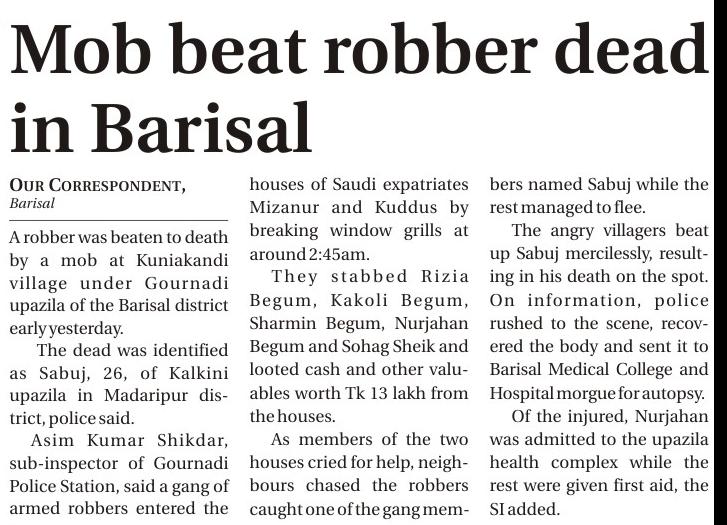 Mob beat robber dead in Barisal

OUR CORRESPONDENT, Barisal

A robber was beaten to death by a mob at Kuniakandi village under Gournadi upazila of the Barisal district early yesterday.

The dead was identified as Sabuj, 26, of Kalkini upazila in Madaripur district, police said.

Asim Kumar Shikdar, sub-inspector of Gournadi Police Station, said a gang of armed robbers entered the houses of Saudi expatriates Mizanur and Kuddus by breaking window grills at around 2:45am.

They stabbed Rizia Begum, Kakoli Begum, Sharmin Begum, Nurjahan Begum and Sohag Sheik and looted cash and other valuables worth Tk 13 lakh from the houses.

As members of the two houses cried for help, neighbours chased the robbers caught one of the gang members named Sabuj while the rest managed to flee.

The angry villagers beat up Sabuj mercilessly, resulting in his death on the spot. On information, police rushed to the scene, recovered the body and sent it to Barisal Medical College and Hospital morgue for autopsy.

Of the injured, Nurjahan was admitted to the upazila health complex while the rest were given first aid, the SI added.